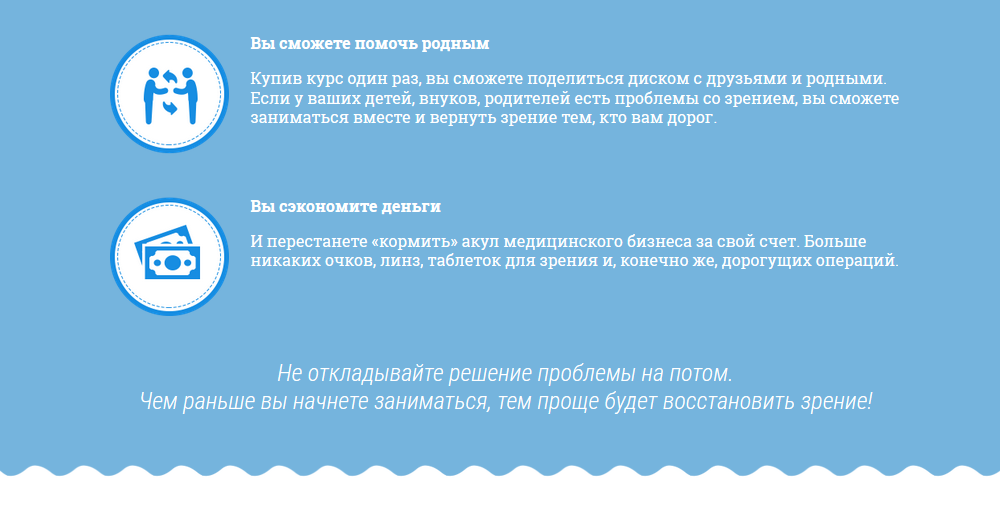 Вы сможете помочь родным

Купив курс один раз, вы сможете поделиться диском с друзьями и родными. Если у ваших детей, внуков, родителей есть проблемы со зрением, вы сможете заниматься вместе и вернуть зрение тем, кто вам дорог.

Вы сэкономите деньги

И перестанете «кормить» акул медицинского бизнеса за свой счет. Больше никаких очков, линз, таблеток для зрения и, конечно же, дорогущих операций.

Не откладывайте решение проблемы на потом.
Чем раньше вы начнете заниматься, тем проще будет восстановить зрение!